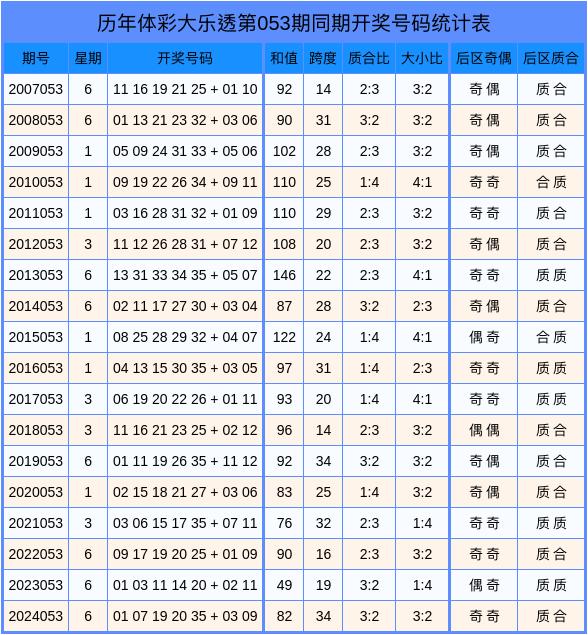 历年体彩大乐透第053期同期开奖号码统计表

| 期号 | 星期 | 开奖号码 | 和值 | 跨度 | 质合比 | 大小比 | 后区奇偶 | 后区质合 |
|---|---|---|---|---|---|---|---|---|
| 2007053 | 6 | 11 16 19 21 25 + 01 10 | 92 | 14 | 2:3 | 3:2 | 奇偶 | 质合 |
| 2008053 | 6 | 01 13 21 23 32 + 03 06 | 90 | 31 | 3:2 | 3:2 | 奇偶 | 质合 |
| 2009053 | 1 | 05 09 24 31 33 + 05 06 | 102 | 28 | 2:3 | 3:2 | 奇偶 | 质合 |
| 2010053 | 1 | 09 19 22 26 34 + 09 11 | 110 | 25 | 1:4 | 4:1 | 奇奇 | 合质 |
| 2011053 | 1 | 03 16 28 31 32 + 01 09 | 110 | 29 | 2:3 | 3:2 | 奇奇 | 质合 |
| 2012053 | 3 | 11 12 26 28 31 + 07 12 | 108 | 20 | 2:3 | 3:2 | 奇偶 | 质合 |
| 2013053 | 6 | 13 31 33 34 35 + 05 07 | 146 | 22 | 2:3 | 4:1 | 奇奇 | 质质 |
| 2014053 | 6 | 02 11 17 27 30 + 03 04 | 87 | 28 | 3:2 | 2:3 | 奇偶 | 质合 |
| 2015053 | 1 | 08 25 28 29 32 + 04 07 | 122 | 24 | 1:4 | 4:1 | 偶奇 | 合质 |
| 2016053 | 1 | 04 13 15 30 35 + 03 05 | 97 | 31 | 1:4 | 2:3 | 奇奇 | 质质 |
| 2017053 | 3 | 06 19 20 22 26 + 01 11 | 93 | 20 | 1:4 | 4:1 | 奇奇 | 质质 |
| 2018053 | 3 | 11 16 21 23 25 + 02 12 | 96 | 14 | 2:3 | 3:2 | 偶偶 | 质合 |
| 2019053 | 6 | 01 11 19 26 35 + 11 12 | 92 | 34 | 3:2 | 3:2 | 奇偶 | 质合 |
| 2020053 | 1 | 02 15 18 21 27 + 03 06 | 83 | 25 | 1:4 | 3:2 | 奇偶 | 质合 |
| 2021053 | 3 | 03 06 15 17 35 + 07 11 | 76 | 32 | 2:3 | 1:4 | 奇奇 | 质质 |
| 2022053 | 6 | 09 17 19 20 25 + 01 09 | 90 | 16 | 2:3 | 3:2 | 奇奇 | 质合 |
| 2023053 | 6 | 01 03 11 14 20 + 02 11 | 49 | 19 | 3:2 | 1:4 | 偶奇 | 质质 |
| 2024053 | 6 | 01 07 19 20 35 + 03 09 | 82 | 34 | 3:2 | 3:2 | 奇奇 | 质合 |